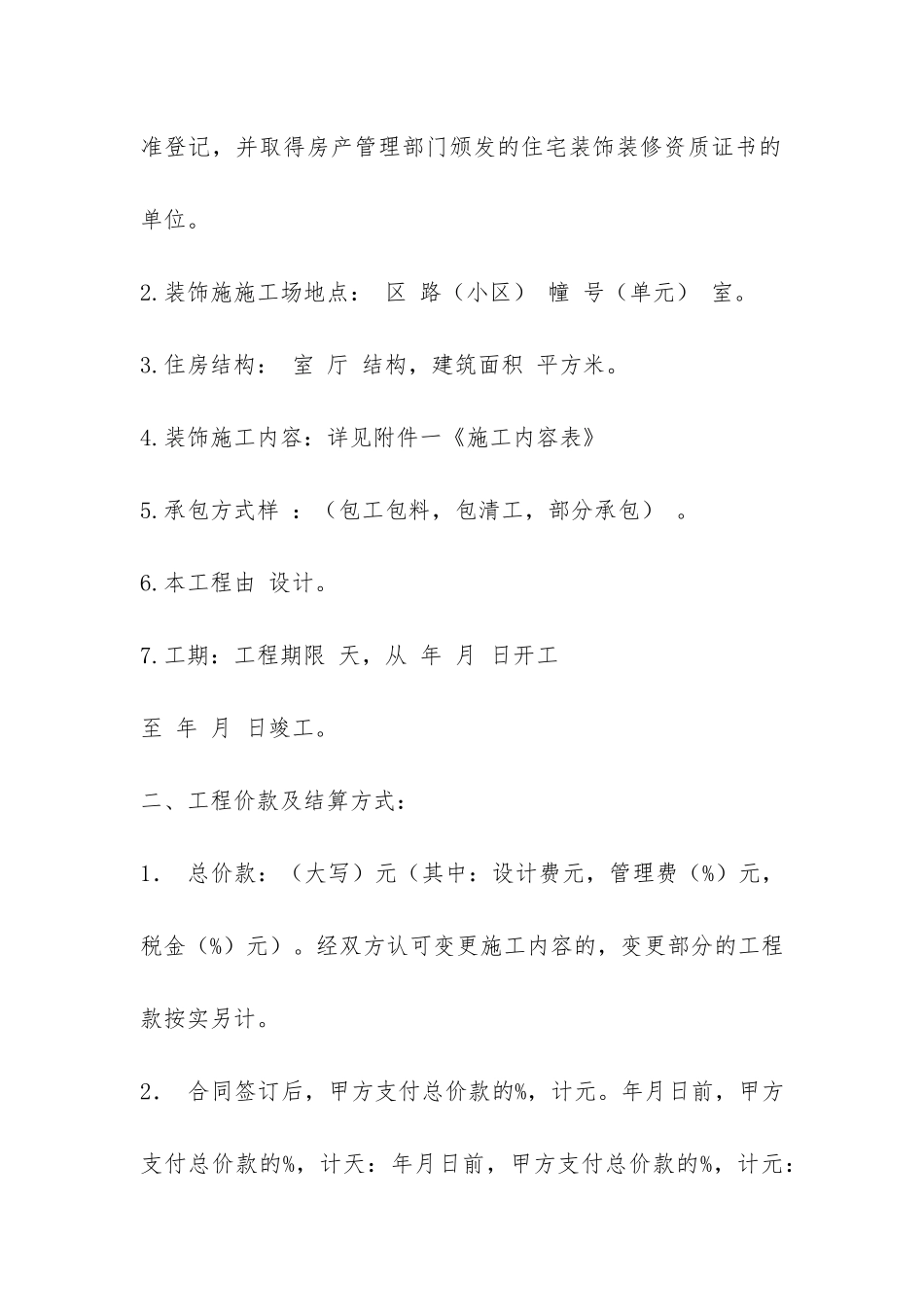 准登记，并取得房产管理部门颁发的住宅装饰装修资质证书的单位。

2.装饰施施工场地点： 区 路（小区） 幢 号（单元） 室。

3.住房结构： 室 厅 结构，建筑面积 平方米。

4.装饰施工内容：详见附件一《施工内容表》

5.承包方式样 ：（包工包料，包清工，部分承包） 。

6.本工程由 设计。

7.工期：工程期限 天，从 年 月 日开工

至 年 月 日竣工。

二、工程价款及结算方式：

1． 总价款：（大写）元（其中：设计费元，管理费（%）元，税金（%）元）。经双方认可变更施工内容的，变更部分的工程款按实另计。

2． 合同签订后，甲方支付总价款的%，计元。年月日前，甲方支付总价款的%，计天：年月日前，甲方支付总价款的%，计元：